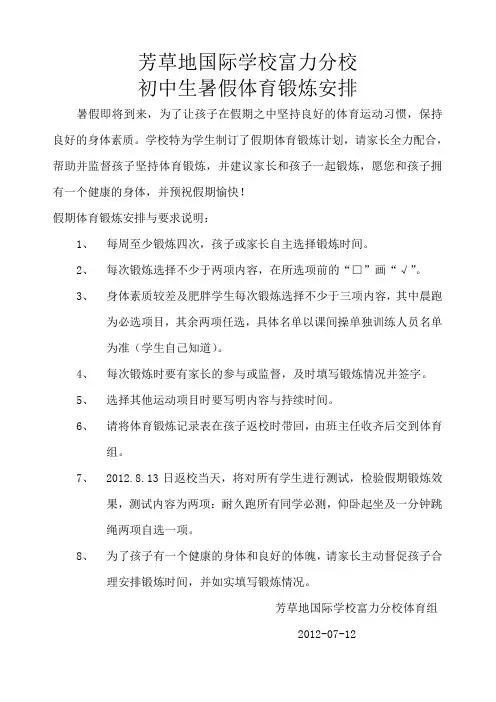 芳草地国际学校富力分校
初中生暑假体育锻炼安排

暑假即将到来，为了让孩子在假期之中坚持良好的体育运动习惯，保持良好的身体素质。学校特为学生制订了假期体育锻炼计划，请家长全力配合，帮助并监督孩子坚持体育锻炼，并建议家长和孩子一起锻炼，愿您和孩子拥有一个健康的身体，并预祝假期愉快！

假期体育锻炼安排与要求说明：

1、 每周至少锻炼四次，孩子或家长自主选择锻炼时间。

2、 每次锻炼选择不少于两项内容，在所选项前的“□”画“√”。

3、 身体素质较差及肥胖学生每次锻炼选择不少于三项内容，其中晨跑为必选项目，其余两项任选，具体名单以课间操单独训练人员名单为准（学生自己知道）。

4、 每次锻炼时要有家长的参与或监督，及时填写锻炼情况并签字。

5、 选择其他运动项目时要写明内容与持续时间。

6、 请将体育锻炼记录表在孩子返校时带回，由班主任收齐后交到体育组。

7、 2012.8.13 日返校当天，将对所有学生进行测试，检验假期锻炼效果，测试内容为两项：耐久跑所有同学必测，仰卧起坐及一分钟跳绳两项自选一项。

8、 为了孩子有一个健康的身体和良好的体魄，请家长主动督促孩子合理安排锻炼时间，并如实填写锻炼情况。

芳草地国际学校富力分校体育组

2012-07-12